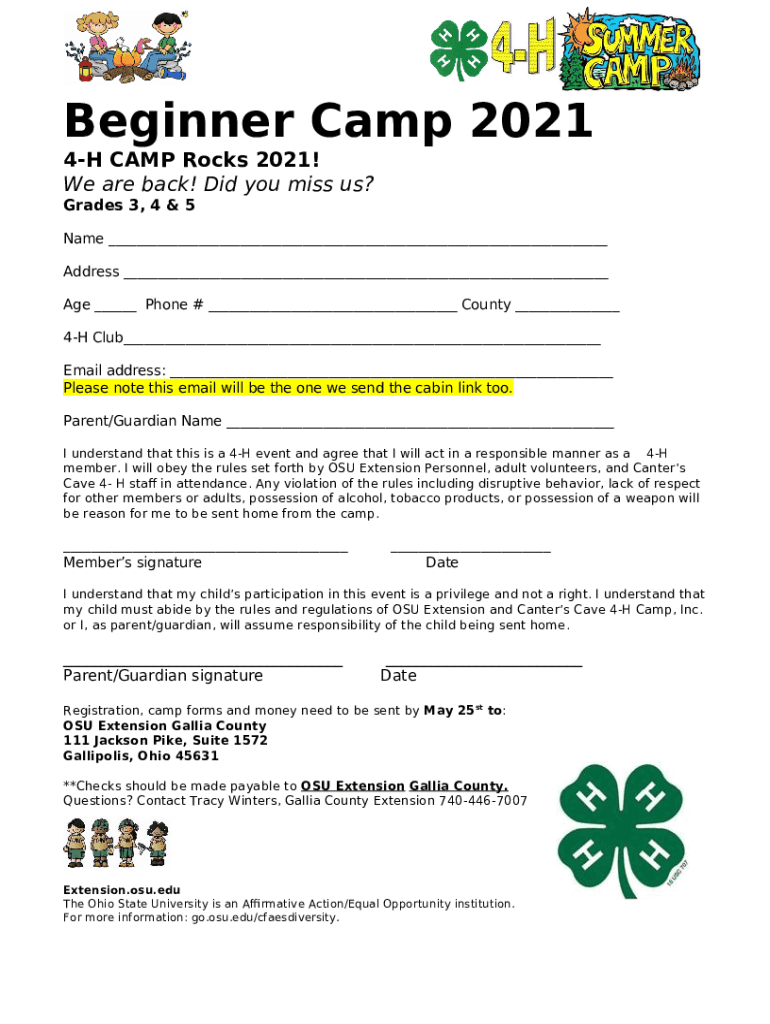 4-H SUMMER CAMP

Beginner Camp 2021

4-H CAMP Rocks 2021!

We are back! Did you miss us?

Grades 3, 4 & 5

Name ____

Address ____

Age ____ Phone # ____ County ____

4-H Club____

Email address: ____
Please note this email will be the one we send the cabin link too.

Parent/Guardian Name ____

I understand that this is a 4-H event and agree that I will act in a responsible manner as a 4-H member. I will obey the rules set forth by OSU Extension Personnel, adult volunteers, and Canter's Cave 4- H staff in attendance. Any violation of the rules including disruptive behavior, lack of respect for other members or adults, possession of alcohol, tobacco products, or possession of a weapon will be reason for me to be sent home from the camp.

____ ____
Member's signature Date

I understand that my child's participation in this event is a privilege and not a right. I understand that my child must abide by the rules and regulations of OSU Extension and Canter's Cave 4-H Camp, Inc. or I, as parent/guardian, will assume responsibility of the child being sent home.

____ ____
Parent/Guardian signature Date

Registration, camp forms and money need to be sent by May 25$^{st}$ to:
OSU Extension Gallia County
111 Jackson Pike, Suite 1572
Gallipolis, Ohio 45631

**Checks should be made payable to OSU Extension Gallia County.
Questions? Contact Tracy Winters, Gallia County Extension 740-446-7007

Extension.osu.edu
The Ohio State University is an Affirmative Action/Equal Opportunity institution.
For more information: go.osu.edu/cfaesdiversity.